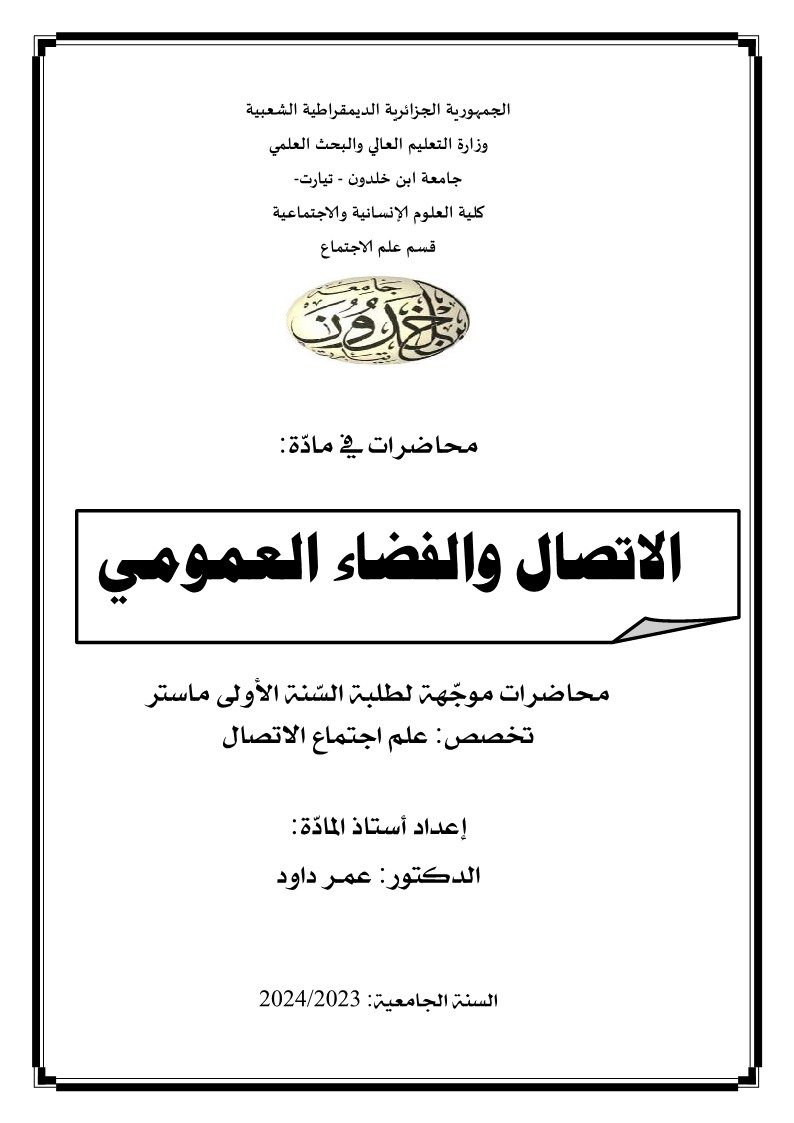 الجمهورية الجزائرية الديمقراطية الشعبية
وزارة التعليم العالي والبحث العلمي
جامعة ابن خلدون - تيارت-
كلية العلوم الإنسانية والاجتماعية
قسم علم الاجتماع

جامعة ابن خلدون

محاضرات في مادّة:

الاتصال والفضاء العمومي

محاضرات موجّهة لطلبة السّنة الأولى ماستر
تخصص: علم اجتماع الاتصال

إعداد أستاذ المادّة:
الدكتور: عمر داود

السنة الجامعية: 2024/2023